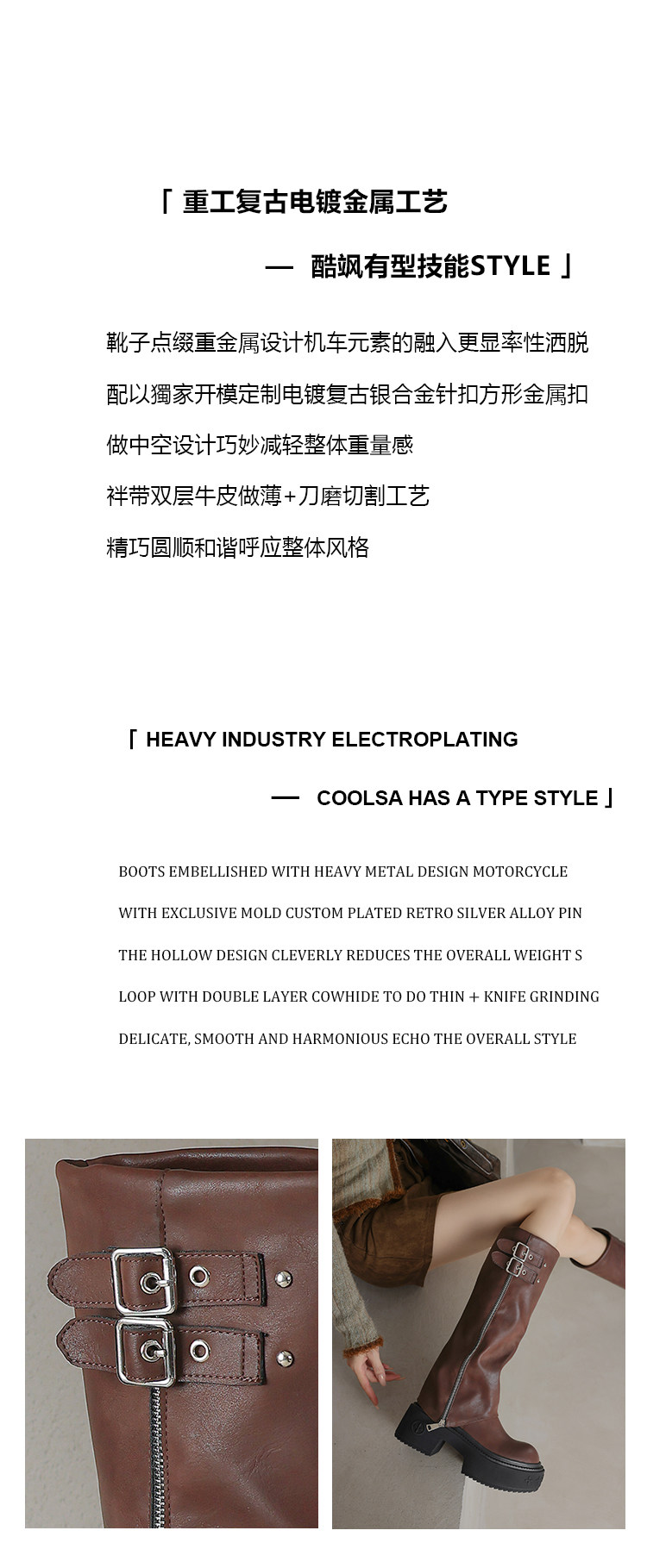 「 重工复古电镀金属工艺

— 酷飒有型技能STYLE 」

靴子点缀重金属设计机车元素的融入更显率性洒脱

配以獨家开模定制电镀复古银合金针扣方形金属扣

做中空设计巧妙减轻整体重量感

袢带双层牛皮做薄+刀磨切割工艺

精巧圆顺和谐呼应整体风格

「 HEAVY INDUSTRY ELECTROPLATING

— COOLSA HAS A TYPE STYLE 」

BOOTS EMBELLISHED WITH HEAVY METAL DESIGN MOTORCYCLE

WITH EXCLUSIVE MOLD CUSTOM PLATED RETRO SILVER ALLOY PIN

THE HOLLOW DESIGN CLEVERLY REDUCES THE OVERALL WEIGHT S

LOOP WITH DOUBLE LAYER COWHIDE TO DO THIN + KNIFE GRINDING

DELICATE, SMOOTH AND HARMONIOUS ECHO THE OVERALL STYLE